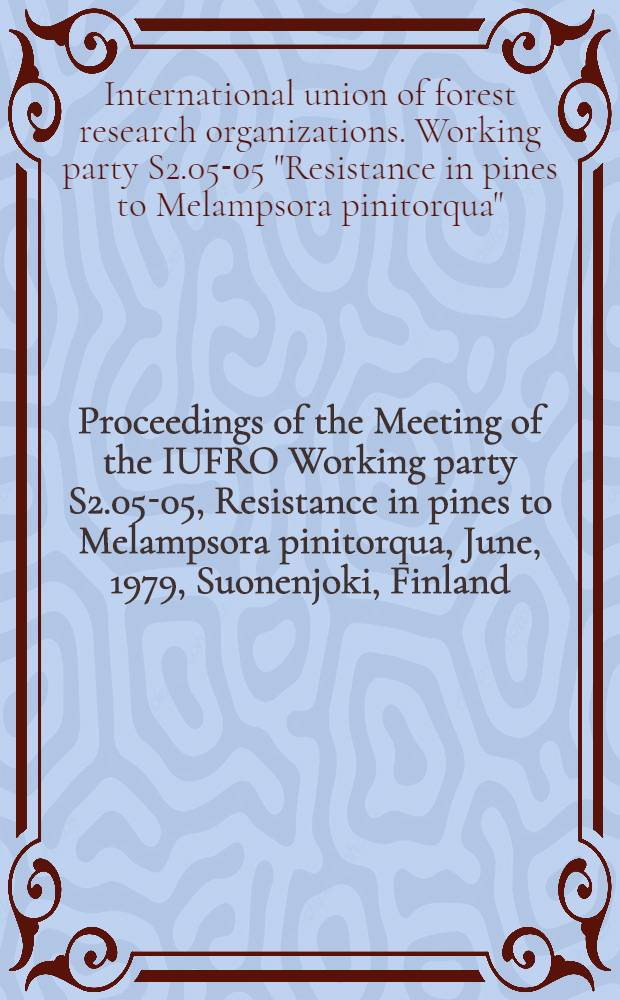 International union of forest research organizations. Working party S2.05-05 "Resistance in pines to Melampsora pinitorqua"

Proceedings of the Meeting of the IUFRO Working party S2.05-05, Resistance in pines to Melampsora pinitorqua, June, 1979, Suonenjoki, Finland